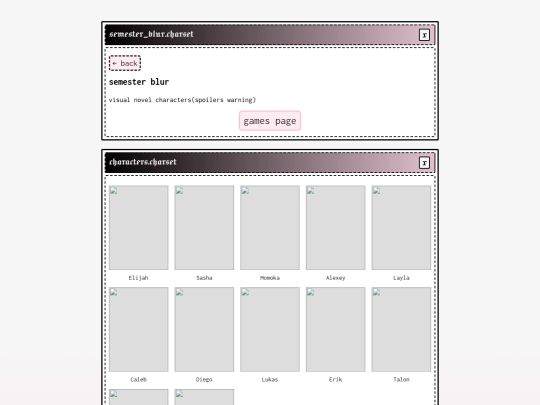 semester_blur.charset

x

← back

semester blur

visual novel characters(spoilers warning)

games page

characters.charset

x

Elijah

Sasha

Momoka

Alexey

Layla

Caleb

Diego

Lukas

Erik

Talon